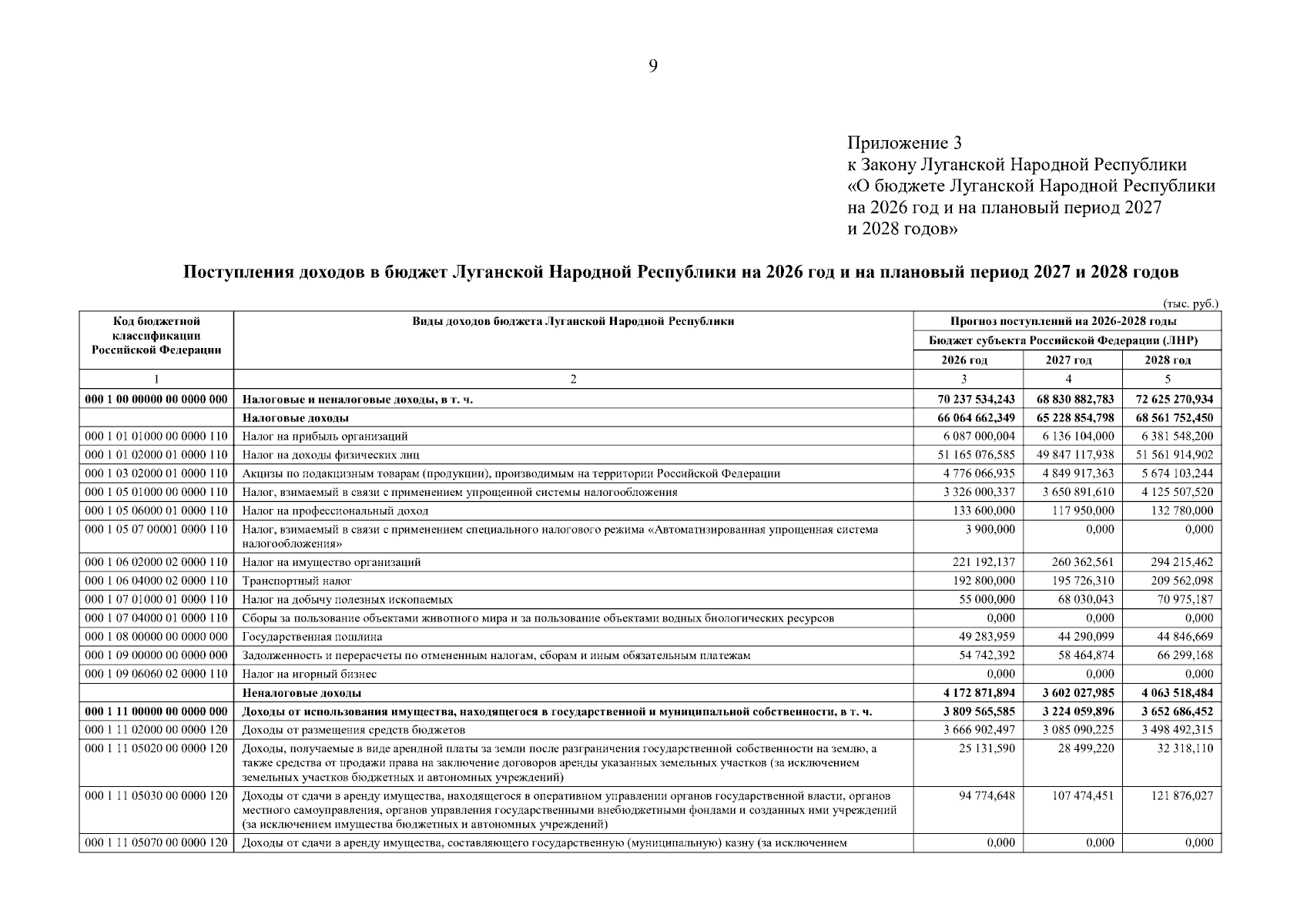 9

Приложение 3
к Закону Луганской Народной Республики
«О бюджете Луганской Народной Республики на 2026 год и на плановый период 2027 и 2028 годов»

Поступления доходов в бюджет Луганской Народной Республики на 2026 год и на плановый период 2027 и 2028 годов

(тыс. руб.)

| Код бюджетной классификации Российской Федерации | Виды доходов бюджета Луганской Народной Республики | Прогноз поступлений на 2026-2028 годы Бюджет субъекта Российской Федерации (ЛНР) 2026 год | 2027 год | 2028 год |
|---|---|---|---|---|
| 1 | 2 | 3 | 4 | 5 |
| 000 1 00 00000 00 0000 000 | Налоговые и неналоговые доходы, в т. ч. | 70 237 534,243 | 68 830 882,783 | 72 625 270,934 |
| | Налоговые доходы | 66 064 662,349 | 65 228 854,798 | 68 561 752,450 |
| 000 1 01 01000 00 0000 110 | Налог на прибыль организаций | 6 087 000,004 | 6 136 104,000 | 6 381 548,200 |
| 000 1 01 02000 01 0000 110 | Налог на доходы физических лиц | 51 165 076,585 | 49 847 117,938 | 51 561 914,902 |
| 000 1 03 02000 01 0000 110 | Акцизы по подакцизным товарам (продукции), производимым на территории Российской Федерации | 4 776 066,935 | 4 849 917,363 | 5 674 103,244 |
| 000 1 05 01000 00 0000 110 | Налог, взимаемый в связи с применением упрощенной системы налогообложения | 3 326 000,337 | 3 650 891,610 | 4 125 507,520 |
| 000 1 05 06000 01 0000 110 | Налог на профессиональный доход | 133 600,000 | 117 950,000 | 132 780,000 |
| 000 1 05 07 00001 0000 110 | Налог, взимаемый в связи с применением специального налогового режима «Автоматизированная упрощенная система налогообложения» | 3 900,000 | 0,000 | 0,000 |
| 000 1 06 02000 02 0000 110 | Налог на имущество организаций | 221 192,137 | 260 362,561 | 294 215,462 |
| 000 1 06 04000 02 0000 110 | Транспортный налог | 192 800,000 | 195 726,310 | 209 562,098 |
| 000 1 07 01000 01 0000 110 | Налог на добычу полезных ископаемых | 55 000,000 | 68 030,043 | 70 975,187 |
| 000 1 07 04000 01 0000 110 | Сборы за пользование объектами животного мира и за пользование объектами водных биологических ресурсов | 0,000 | 0,000 | 0,000 |
| 000 1 08 00000 00 0000 000 | Государственная пошлина | 49 283,959 | 44 290,099 | 44 846,669 |
| 000 1 09 00000 00 0000 000 | Задолженность и перерасчеты по отмененным налогам, сборам и иным обязательным платежам | 54 742,392 | 58 464,874 | 66 299,168 |
| 000 1 09 06060 02 0000 110 | Налог на игорный бизнес | 0,000 | 0,000 | 0,000 |
| | Неналоговые доходы | 4 172 871,894 | 3 602 027,985 | 4 063 518,484 |
| 000 1 11 00000 00 0000 000 | Доходы от использования имущества, находящегося в государственной и муниципальной собственности, в т. ч. | 3 809 565,585 | 3 224 059,896 | 3 652 686,452 |
| 000 1 11 02000 00 0000 120 | Доходы от размещения средств бюджетов | 3 666 902,497 | 3 085 090,225 | 3 498 492,315 |
| 000 1 11 05020 00 0000 120 | Доходы, получаемые в виде арендной платы за земли после разграничения государственной собственности на землю, а также средства от продажи права на заключение договоров аренды указанных земельных участков (за исключением земельных участков бюджетных и автономных учреждений) | 25 131,590 | 28 499,220 | 32 318,110 |
| 000 1 11 05030 00 0000 120 | Доходы от сдачи в аренду имущества, находящегося в оперативном управлении органов государственной власти, органов местного самоуправления, органов управления государственными внебюджетными фондами и созданных ими учреждений (за исключением имущества бюджетных и автономных учреждений) | 94 774,648 | 107 474,451 | 121 876,027 |
| 000 1 11 05070 00 0000 120 | Доходы от сдачи в аренду имущества, составляющего государственную (муниципальную) казну (за исключением | 0,000 | 0,000 | 0,000 |